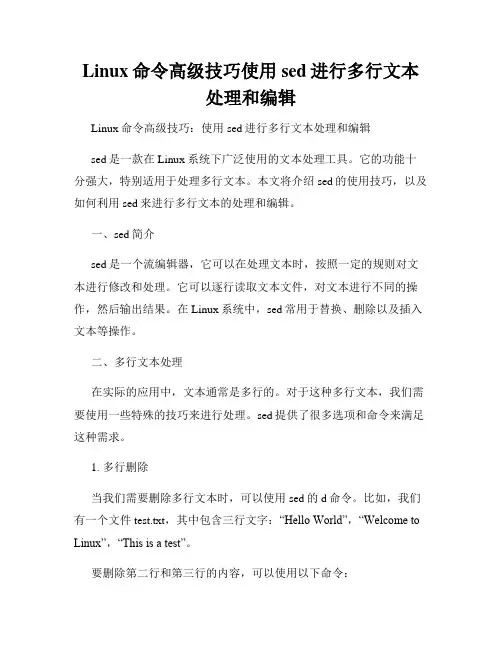 Linux 命令高级技巧使用 sed 进行多行文本处理和编辑

Linux 命令高级技巧：使用 sed 进行多行文本处理和编辑

sed 是一款在 Linux 系统下广泛使用的文本处理工具。它的功能十分强大，特别适用于处理多行文本。本文将介绍 sed 的使用技巧，以及如何利用 sed 来进行多行文本的处理和编辑。

一、sed 简介

sed 是一个流编辑器，它可以在处理文本时，按照一定的规则对文本进行修改和处理。它可以逐行读取文本文件，对文本进行不同的操作，然后输出结果。在 Linux 系统中，sed 常用于替换、删除以及插入文本等操作。

二、多行文本处理

在实际的应用中，文本通常是多行的。对于这种多行文本，我们需要使用一些特殊的技巧来进行处理。sed 提供了很多选项和命令来满足这种需求。

1. 多行删除

当我们需要删除多行文本时，可以使用 sed 的 d 命令。比如，我们有一个文件 test.txt，其中包含三行文字：“Hello World”，“Welcome to Linux”，“This is a test”。

要删除第二行和第三行的内容，可以使用以下命令：